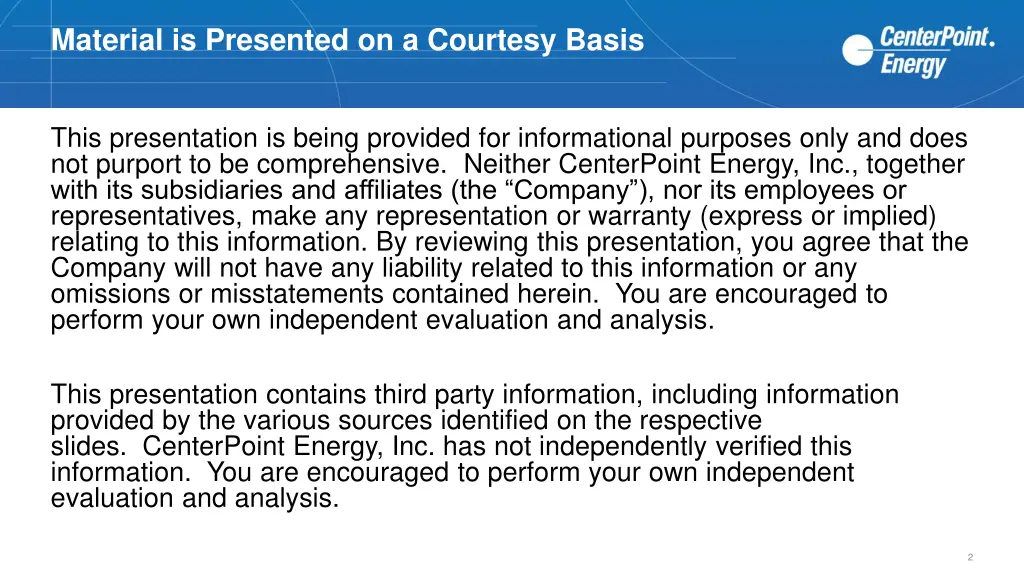 Material is Presented on a Courtesy Basis

CenterPoint. Energy

This presentation is being provided for informational purposes only and does not purport to be comprehensive. Neither CenterPoint Energy, Inc., together with its subsidiaries and affiliates (the “Company”), nor its employees or representatives, make any representation or warranty (express or implied) relating to this information. By reviewing this presentation, you agree that the Company will not have any liability related to this information or any omissions or misstatements contained herein. You are encouraged to perform your own independent evaluation and analysis.

This presentation contains third party information, including information provided by the various sources identified on the respective slides. CenterPoint Energy, Inc. has not independently verified this information. You are encouraged to perform your own independent evaluation and analysis.

2